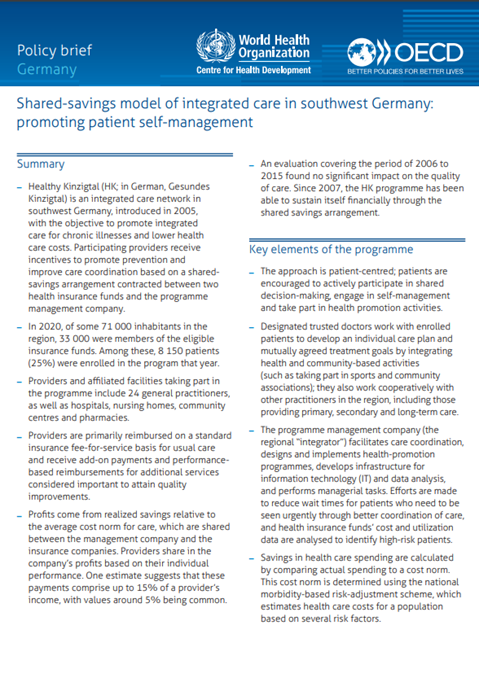 Policy brief
Germany

World Health Organization
Centre for Health Development

OECD
BETTER POLICIES FOR BETTER LIVES

Shared-savings model of integrated care in southwest Germany: promoting patient self-management

Summary

– Healthy Kinzigtal (HK; in German, Gesundes Kinzigtal) is an integrated care network in southwest Germany, introduced in 2005, with the objective to promote integrated care for chronic illnesses and lower health care costs. Participating providers receive incentives to promote prevention and improve care coordination based on a shared-savings arrangement contracted between two health insurance funds and the programme management company.

– In 2020, of some 71 000 inhabitants in the region, 33 000 were members of the eligible insurance funds. Among these, 8 150 patients (25%) were enrolled in the program that year.

– Providers and affiliated facilities taking part in the programme include 24 general practitioners, as well as hospitals, nursing homes, community centres and pharmacies.

– Providers are primarily reimbursed on a standard insurance fee-for-service basis for usual care and receive add-on payments and performance-based reimbursements for additional services considered important to attain quality improvements.

– Profits come from realized savings relative to the average cost norm for care, which are shared between the management company and the insurance companies. Providers share in the company's profits based on their individual performance. One estimate suggests that these payments comprise up to 15% of a provider's income, with values around 5% being common.

– An evaluation covering the period of 2006 to 2015 found no significant impact on the quality of care. Since 2007, the HK programme has been able to sustain itself financially through the shared savings arrangement.

Key elements of the programme

– The approach is patient-centred; patients are encouraged to actively participate in shared decision-making, engage in self-management and take part in health promotion activities.

– Designated trusted doctors work with enrolled patients to develop an individual care plan and mutually agreed treatment goals by integrating health and community-based activities (such as taking part in sports and community associations); they also work cooperatively with other practitioners in the region, including those providing primary, secondary and long-term care.

– The programme management company (the regional "integrator") facilitates care coordination, designs and implements health-promotion programmes, develops infrastructure for information technology (IT) and data analysis, and performs managerial tasks. Efforts are made to reduce wait times for patients who need to be seen urgently through better coordination of care, and health insurance funds' cost and utilization data are analysed to identify high-risk patients.

– Savings in health care spending are calculated by comparing actual spending to a cost norm. This cost norm is determined using the national morbidity-based risk-adjustment scheme, which estimates health care costs for a population based on several risk factors.